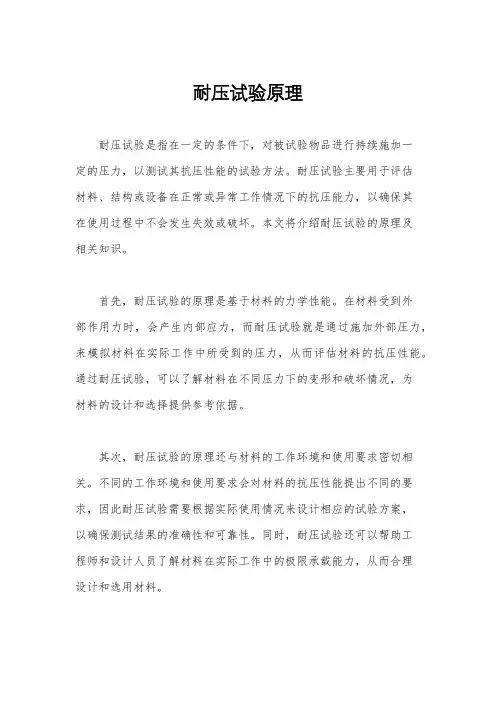 耐压试验原理

耐压试验是指在一定的条件下，对被试验物品进行持续施加一定的压力，以测试其抗压性能的试验方法。耐压试验主要用于评估材料、结构或设备在正常或异常工作情况下的抗压能力，以确保其在使用过程中不会发生失效或破坏。本文将介绍耐压试验的原理及相关知识。

首先，耐压试验的原理是基于材料的力学性能。在材料受到外部作用力时，会产生内部应力，而耐压试验就是通过施加外部压力，来模拟材料在实际工作中所受到的压力，从而评估材料的抗压性能。通过耐压试验，可以了解材料在不同压力下的变形和破坏情况，为材料的设计和选择提供参考依据。

其次，耐压试验的原理还与材料的工作环境和使用要求密切相关。不同的工作环境和使用要求会对材料的抗压性能提出不同的要求，因此耐压试验需要根据实际使用情况来设计相应的试验方案，以确保测试结果的准确性和可靠性。同时，耐压试验还可以帮助工程师和设计人员了解材料在实际工作中的极限承载能力，从而合理设计和选用材料。